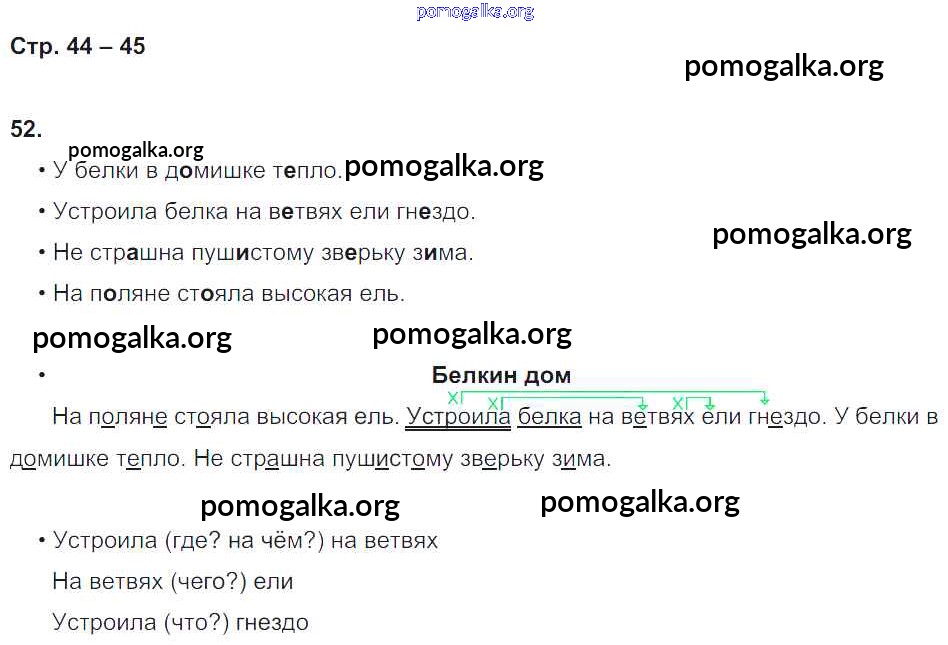 Стр. 44 – 45

52.

• У белки в домишке тепло.

• Устроила белка на ветвях ели гнездо.

• Не страшна пушистому зверьку зима.

• На поляне стояла высокая ель.

•

Белкин дом

На поляне стояла высокая ель. Устроила белка на ветвях ели гнездо. У белки в домишке тепло. Не страшна пушистому зверьку зима.

• Устроила (где? на чём?) на ветвях

На ветвях (чего?) ели

Устроила (что?) гнездо

pomogalka.org